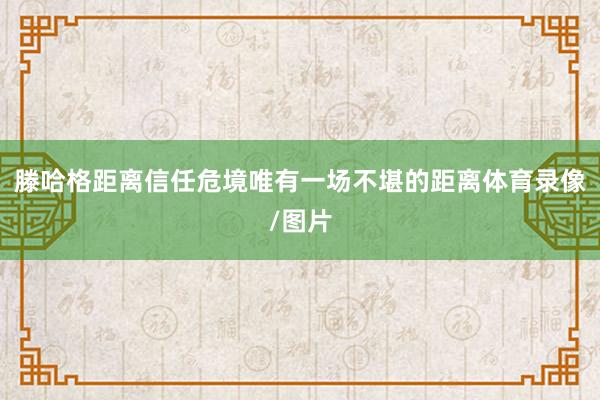 滕哈格距离信任危境唯有一场不堪的距离体育录像/图片